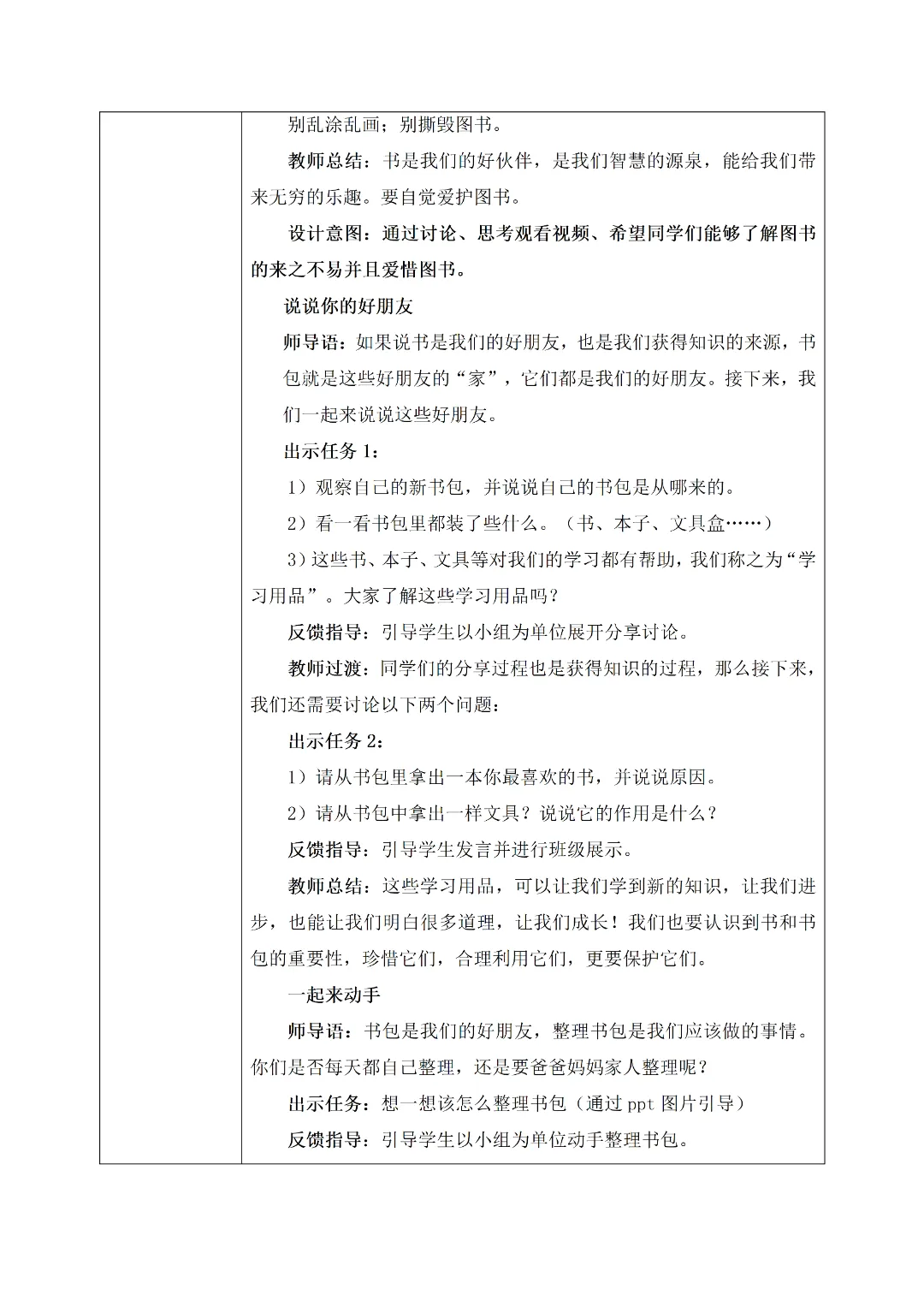 别乱涂乱画；别撕毁图书。

教师总结：书是我们的好伙伴，是我们智慧的源泉，能给我们带来无穷的乐趣。要自觉爱护图书。

设计意图：通过讨论、思考观看视频、希望同学们能够了解图书的来之不易并且爱惜图书。

说说你的好朋友

师导语：如果说书是我们的好朋友，也是我们获得知识的来源，书包就是这些好朋友的“家”，它们都是我们的好朋友。接下来，我们一起来说说这些好朋友。

出示任务 1：

1）观察自己的新书包，并说说自己的书包是从哪来的。

2）看一看书包里都装了些什么。（书、本子、文具盒……）

3）这些书、本子、文具等对我们的学习都有帮助，我们称之为“学习用品”。大家了解这些学习用品吗？

反馈指导：引导学生以小组为单位展开分享讨论。

教师过渡：同学们的分享过程也是获得知识的过程，那么接下来，我们还需要讨论以下两个问题：

出示任务 2：

1）请从书包里拿出一本你最喜欢的书，并说说原因。

2）请从书包中拿出一样文具？说说它的作用是什么？

反馈指导：引导学生发言并进行班级展示。

教师总结：这些学习用品，可以让我们学到新的知识，让我们进步，也能让我们明白很多道理，让我们成长！我们也要认识到书和书包的重要性，珍惜它们，合理利用它们，更要保护它们。

一起来动手

师导语：书包是我们的好朋友，整理书包是我们应该做的事情。你们是否每天都自己整理，还是要爸爸妈妈家人整理呢？

出示任务：想一想该怎么整理书包（通过 ppt 图片引导）

反馈指导：引导学生以小组为单位动手整理书包。